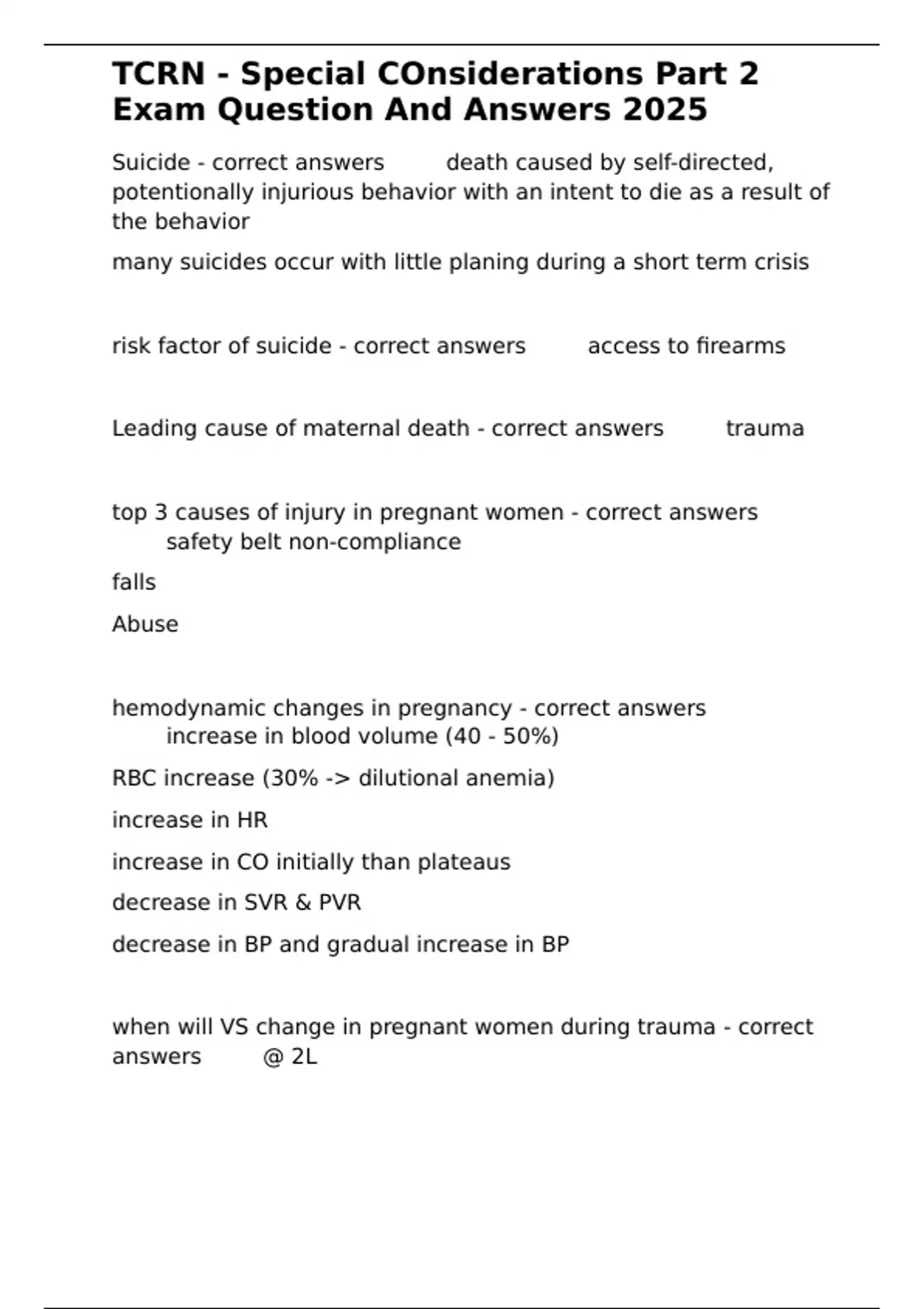 TCRN - Special COnsiderations Part 2 Exam Question And Answers 2025

Suicide - correct answers death caused by self-directed, potentionally injurious behavior with an intent to die as a result of the behavior

many suicides occur with little planing during a short term crisis

risk factor of suicide - correct answers access to firearms

Leading cause of maternal death - correct answers trauma

top 3 causes of injury in pregnant women - correct answers safety belt non-compliance

falls

Abuse

hemodynamic changes in pregnancy - correct answers increase in blood volume (40 - 50%)

RBC increase (30% -> dilutional anemia)

increase in HR

increase in CO initially than plateaus

decrease in SVR & PVR

decrease in BP and gradual increase in BP

when will VS change in pregnant women during trauma - correct answers @ 2L